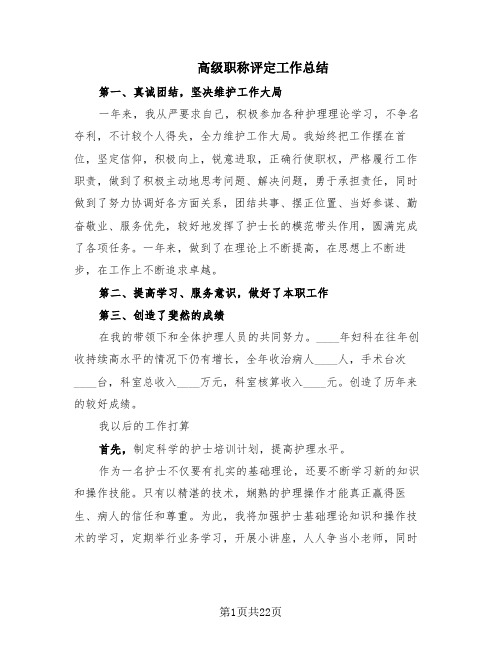 高级职称评定工作总结

第一、真诚团结，坚决维护工作大局

一年来，我从严要求自己，积极参加各种护理理论学习，不争名夺利，不计较个人得失，全力维护工作大局。我始终把工作摆在首位，坚定信仰，积极向上，锐意进取，正确行使职权，严格履行工作职责，做到了积极主动地思考问题、解决问题，勇于承担责任，同时做到了努力协调好各方面关系，团结共事、摆正位置、当好参谋、勤奋敬业、服务优先，较好地发挥了护士长的模范带头作用，圆满完成了各项任务。一年来，做到了在理论上不断提高，在思想上不断进步，在工作上不断追求卓越。

第二、提高学习、服务意识，做好了本职工作

第三、创造了斐然的成绩

在我的带领下和全体护理人员的共同努力。____年妇科在往年创收持续高水平的情况下仍有增长，全年收治病人____人，手术台次____台，科室总收入____万元，科室核算收入____元。创造了历年来的较好成绩。

我以后的工作打算

首先，制定科学的护士培训计划，提高护理水平。

作为一名护士不仅要有扎实的基础理论，还要不断学习新的知识和操作技能。只有以精湛的技术，娴熟的护理操作才能真正赢得医生、病人的信任和尊重。为此，我将加强护士基础理论知识和操作技术的学习，定期举行业务学习，开展小讲座，人人争当小老师，同时

第1页共22页